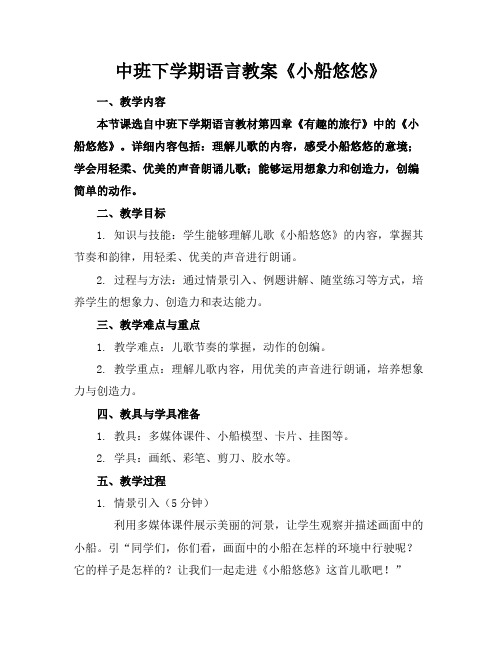 中班下学期语言教案《小船悠悠》

一、教学内容

本节课选自中班下学期语言教材第四章《有趣的旅行》中的《小船悠悠》。详细内容包括：理解儿歌的内容，感受小船悠悠的意境；学会用轻柔、优美的声音朗诵儿歌；能够运用想象力和创造力，创编简单的动作。

二、教学目标

1. 知识与技能：学生能够理解儿歌《小船悠悠》的内容，掌握其节奏和韵律，用轻柔、优美的声音进行朗诵。

2. 过程与方法：通过情景引入、例题讲解、随堂练习等方式，培养学生的想象力、创造力和表达能力。

三、教学难点与重点

1. 教学难点：儿歌节奏的掌握，动作的创编。

2. 教学重点：理解儿歌内容，用优美的声音进行朗诵，培养想象力与创造力。

四、教具与学具准备

1. 教具：多媒体课件、小船模型、卡片、挂图等。

2. 学具：画纸、彩笔、剪刀、胶水等。

五、教学过程

1. 情景引入（5分钟）

利用多媒体课件展示美丽的河景，让学生观察并描述画面中的小船。引“同学们，你们看，画面中的小船在怎样的环境中行驶呢？它的样子是怎样的？让我们一起走进《小船悠悠》这首儿歌吧！”